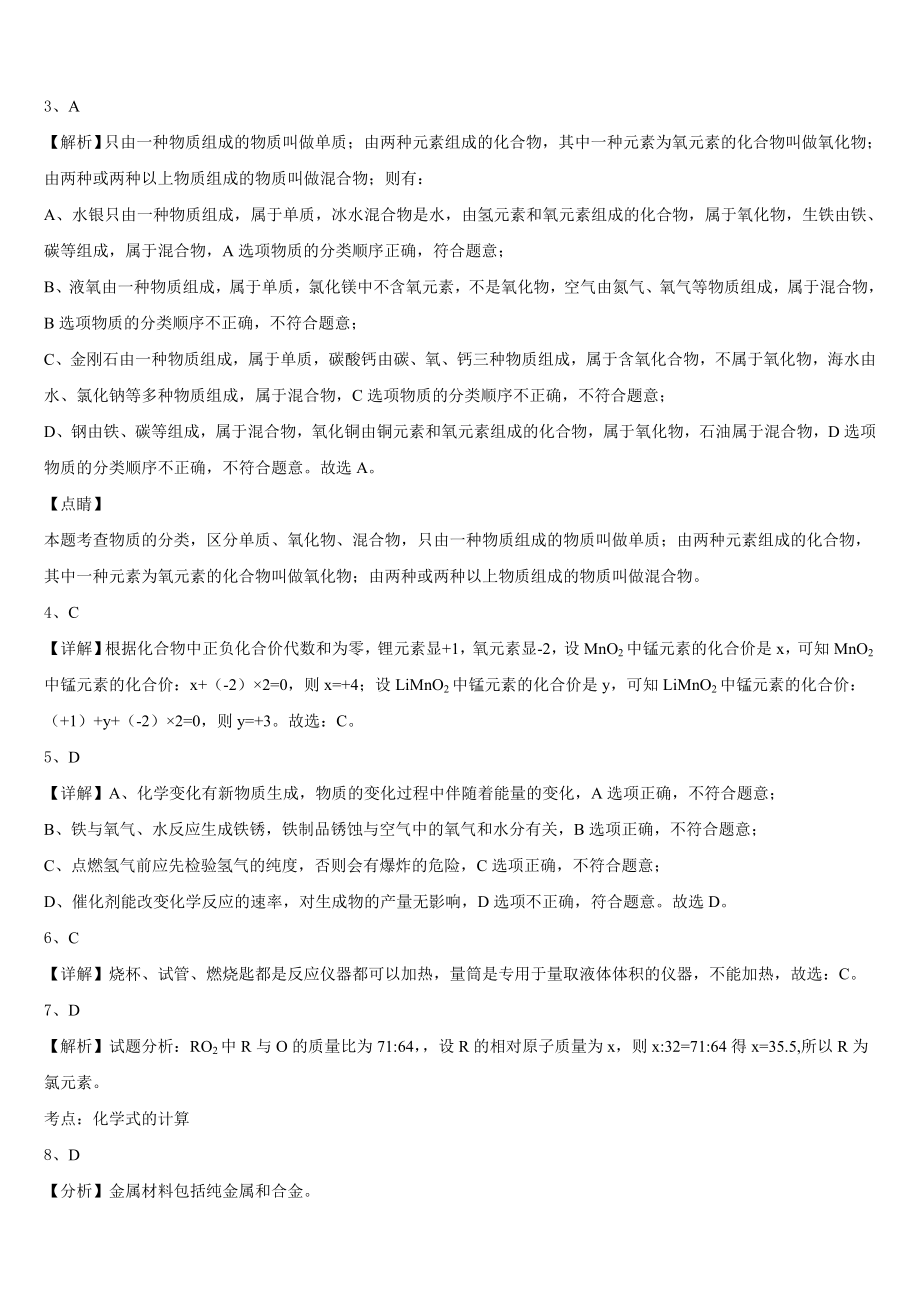 3、A

【解析】只由一种物质组成的物质叫做单质；由两种元素组成的化合物，其中一种元素为氧元素的化合物叫做氧化物；由两种或两种以上物质组成的物质叫做混合物；则有：

A、水银只由一种物质组成，属于单质，冰水混合物是水，由氢元素和氧元素组成的化合物，属于氧化物，生铁由铁、碳等组成，属于混合物，A 选项物质的分类顺序正确，符合题意；

B、液氧由一种物质组成，属于单质，氯化镁中不含氧元素，不是氧化物，空气由氮气、氧气等物质组成，属于混合物，B 选项物质的分类顺序不正确，不符合题意；

C、金刚石由一种物质组成，属于单质，碳酸钙由碳、氧、钙三种物质组成，属于含氧化合物，不属于氧化物，海水由水、氯化钠等多种物质组成，属于混合物，C 选项物质的分类顺序不正确，不符合题意；

D、钢由铁、碳等组成，属于混合物，氧化铜由铜元素和氧元素组成的化合物，属于氧化物，石油属于混合物，D 选项物质的分类顺序不正确，不符合题意。故选 A。

【点睛】

本题考查物质的分类，区分单质、氧化物、混合物，只由一种物质组成的物质叫做单质；由两种元素组成的化合物，其中一种元素为氧元素的化合物叫做氧化物；由两种或两种以上物质组成的物质叫做混合物。

4、C

【详解】根据化合物中正负化合价代数和为零，锂元素显+1，氧元素显-2，设 $MnO_2$ 中锰元素的化合价是 x，可知 $MnO_2$ 中锰元素的化合价：x+（-2）×2=0，则 x=+4；设 $LiMnO_2$ 中锰元素的化合价是 y，可知 $LiMnO_2$ 中锰元素的化合价：（+1）+y+（-2）×2=0，则 y=+3。故选：C。

5、D

【详解】A、化学变化有新物质生成，物质的变化过程中伴随着能量的变化，A 选项正确，不符合题意；

B、铁与氧气、水反应生成铁锈，铁制品锈蚀与空气中的氧气和水分有关，B 选项正确，不符合题意；

C、点燃氢气前应先检验氢气的纯度，否则会有爆炸的危险，C 选项正确，不符合题意；

D、催化剂能改变化学反应的速率，对生成物的产量无影响，D 选项不正确，符合题意。故选 D。

6、C

【详解】烧杯、试管、燃烧匙都是反应仪器都可以加热，量筒是专用于量取液体体积的仪器，不能加热，故选：C。

7、D

【解析】试题分析：$RO_2$ 中 R 与 O 的质量比为 71:64，，设 R 的相对原子质量为 x，则 x:32=71:64 得 x=35.5,所以 R 为氯元素。

考点：化学式的计算

8、D

【分析】金属材料包括纯金属和合金。